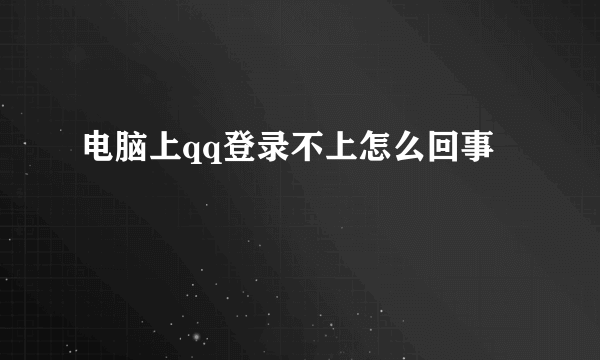 电脑上qq登录不上怎么回事